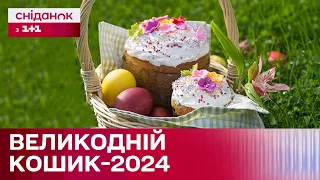 сніданок
з 1+1

ВЕЛИКОДНІЙ КОШИК-2024